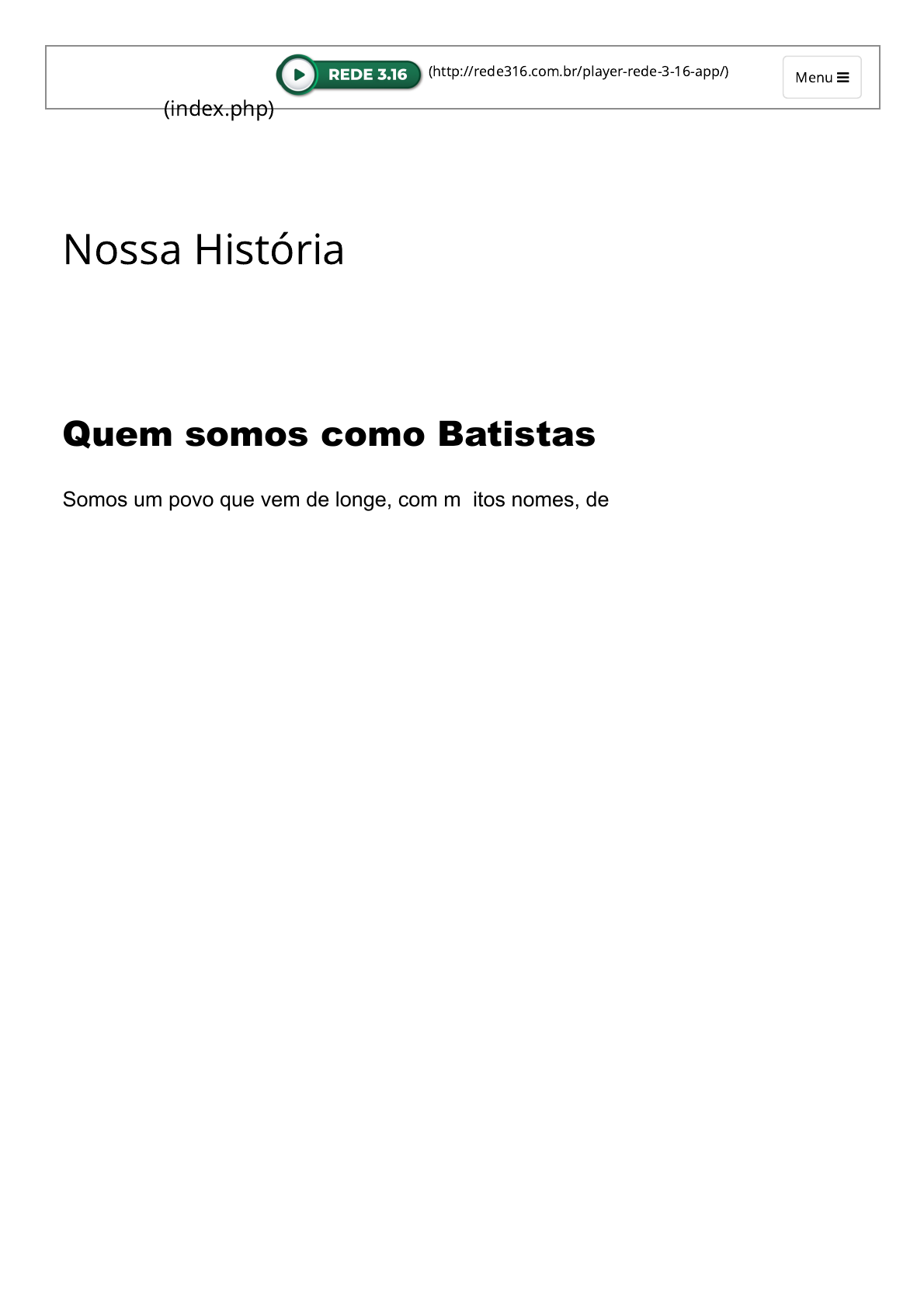 REDE 3.16 (http://rede316.com.br/player-rede-3-16-app/)

Menu

(index.php)

Nossa História

Quem somos como Batistas

Somos um povo que vem de longe, com m  itos nomes, de